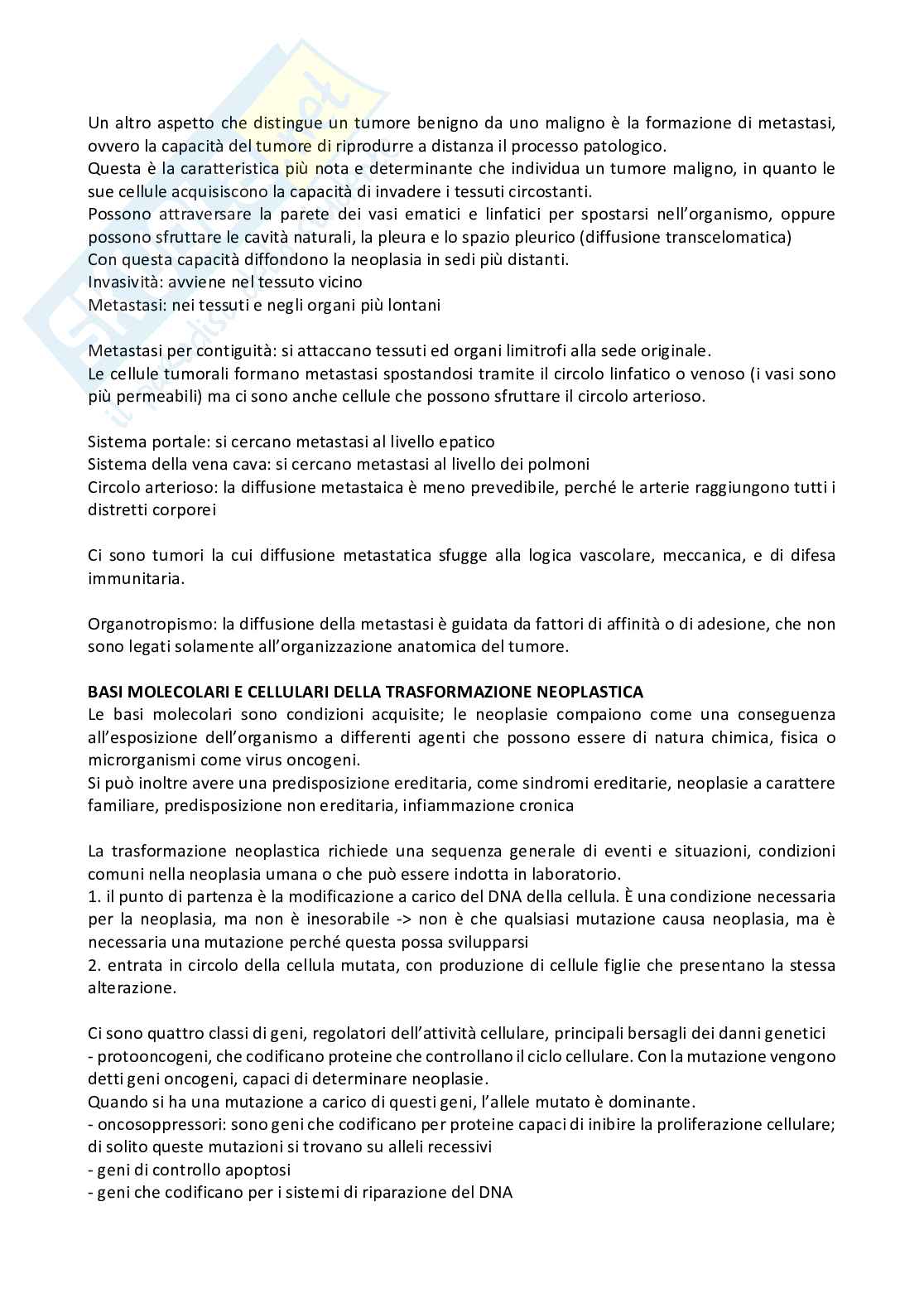 Un altro aspetto che distingue un tumore benigno da uno maligno è la formazione di metastasi, ovvero la capacità del tumore di riprodurre a distanza il processo patologico.
Questa è la caratteristica più nota e determinante che individua un tumore maligno, in quanto le sue cellule acquisiscono la capacità di invadere i tessuti circostanti.
Possono attraversare la parete dei vasi ematici e linfatici per spostarsi nell'organismo, oppure possono sfruttare le cavità naturali, la pleura e lo spazio pleurico (diffusione transcelomatica)
Con questa capacità diffondono la neoplasia in sedi più distanti.
Invasività: avviene nel tessuto vicino
Metastasi: nei tessuti e negli organi più lontani

Metastasi per contiguità: si attaccano tessuti ed organi limitrofi alla sede originale.
Le cellule tumorali formano metastasi spostandosi tramite il circolo linfatico o venoso (i vasi sono più permeabili) ma ci sono anche cellule che possono sfruttare il circolo arterioso.

Sistema portale: si cercano metastasi al livello epatico
Sistema della vena cava: si cercano metastasi al livello dei polmoni
Circolo arterioso: la diffusione metastaica è meno prevedibile, perché le arterie raggiungono tutti i distretti corporei

Ci sono tumori la cui diffusione metastatica sfugge alla logica vascolare, meccanica, e di difesa immunitaria.

Organotropismo: la diffusione della metastasi è guidata da fattori di affinità o di adesione, che non sono legati solamente all'organizzazione anatomica del tumore.

BASI MOLECOLARI E CELLULARI DELLA TRASFORMAZIONE NEOPLASTICA
Le basi molecolari sono condizioni acquisite; le neoplasie compaiono come una conseguenza all'esposizione dell'organismo a differenti agenti che possono essere di natura chimica, fisica o microrganismi come virus oncogeni.
Si può inoltre avere una predisposizione ereditaria, come sindromi ereditarie, neoplasie a carattere familiare, predisposizione non ereditaria, infiammazione cronica

La trasformazione neoplastica richiede una sequenza generale di eventi e situazioni, condizioni comuni nella neoplasia umana o che può essere indotta in laboratorio.
1. il punto di partenza è la modificazione a carico del DNA della cellula. È una condizione necessaria per la neoplasia, ma non è inesorabile -> non è che qualsiasi mutazione causa neoplasia, ma è necessaria una mutazione perché questa possa svilupparsi
2. entrata in circolo della cellula mutata, con produzione di cellule figlie che presentano la stessa alterazione.

Ci sono quattro classi di geni, regolatori dell'attività cellulare, principali bersagli dei danni genetici
- protooncogeni, che codificano proteine che controllano il ciclo cellulare. Con la mutazione vengono detti geni oncogeni, capaci di determinare neoplasie.
Quando si ha una mutazione a carico di questi geni, l'allele mutato è dominante.
- oncosoppressori: sono geni che codificano per proteine capaci di inibire la proliferazione cellulare; di solito queste mutazioni si trovano su alleli recessivi
- geni di controllo apoptosi
- geni che codificano per i sistemi di riparazione del DNA